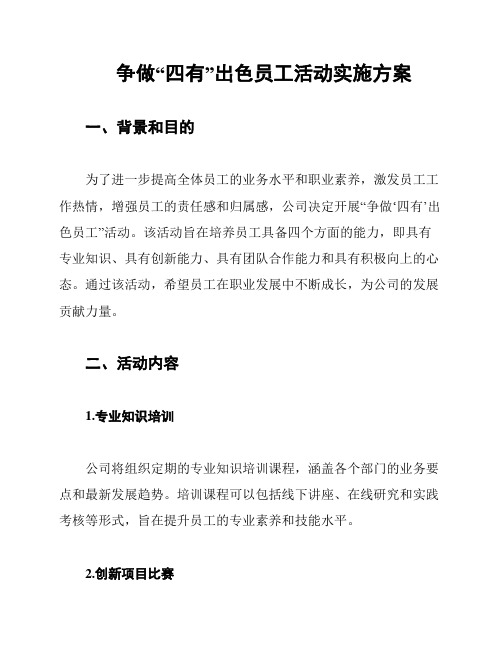 争做“四有”出色员工活动实施方案

一、背景和目的

为了进一步提高全体员工的业务水平和职业素养，激发员工工作热情，增强员工的责任感和归属感，公司决定开展“争做‘四有’出色员工”活动。该活动旨在培养员工具备四个方面的能力，即具有专业知识、具有创新能力、具有团队合作能力和具有积极向上的心态。通过该活动，希望员工在职业发展中不断成长，为公司的发展贡献力量。

二、活动内容

1.专业知识培训

公司将组织定期的专业知识培训课程，涵盖各个部门的业务要点和最新发展趋势。培训课程可以包括线下讲座、在线研究和实践考核等形式，旨在提升员工的专业素养和技能水平。

2.创新项目比赛